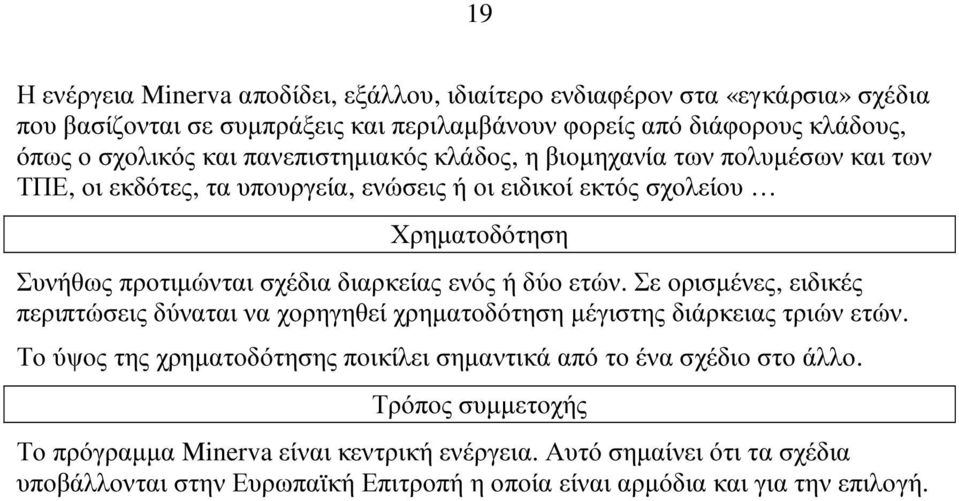 19

Η ενέργεια Minerva αποδίδει, εξάλλου, ιδιαίτερο ενδιαφέρον στα «εγκάρσια» σχέδια που βασίζονται σε συμπράξεις και περιλαμβάνουν φορείς από διάφορους κλάδους, όπως ο σχολικός και πανεπιστημιακός κλάδος, η βιομηχανία των πολυμέσων και των ΤΠΕ, οι εκδότες, τα υπουργεία, ενώσεις ή οι ειδικοί εκτός σχολείου …

Χρηματοδότηση

Συνήθως προτιμώνται σχέδια διαρκείας ενός ή δύο ετών. Σε ορισμένες, ειδικές περιπτώσεις δύναται να χορηγηθεί χρηματοδότηση μέγιστης διάρκειας τριών ετών.

Το ύψος της χρηματοδότησης ποικίλει σημαντικά από το ένα σχέδιο στο άλλο.

Τρόπος συμμετοχής

Το πρόγραμμα Minerva είναι κεντρική ενέργεια. Αυτό σημαίνει ότι τα σχέδια υποβάλλονται στην Ευρωπαϊκή Επιτροπή η οποία είναι αρμόδια και για την επιλογή.